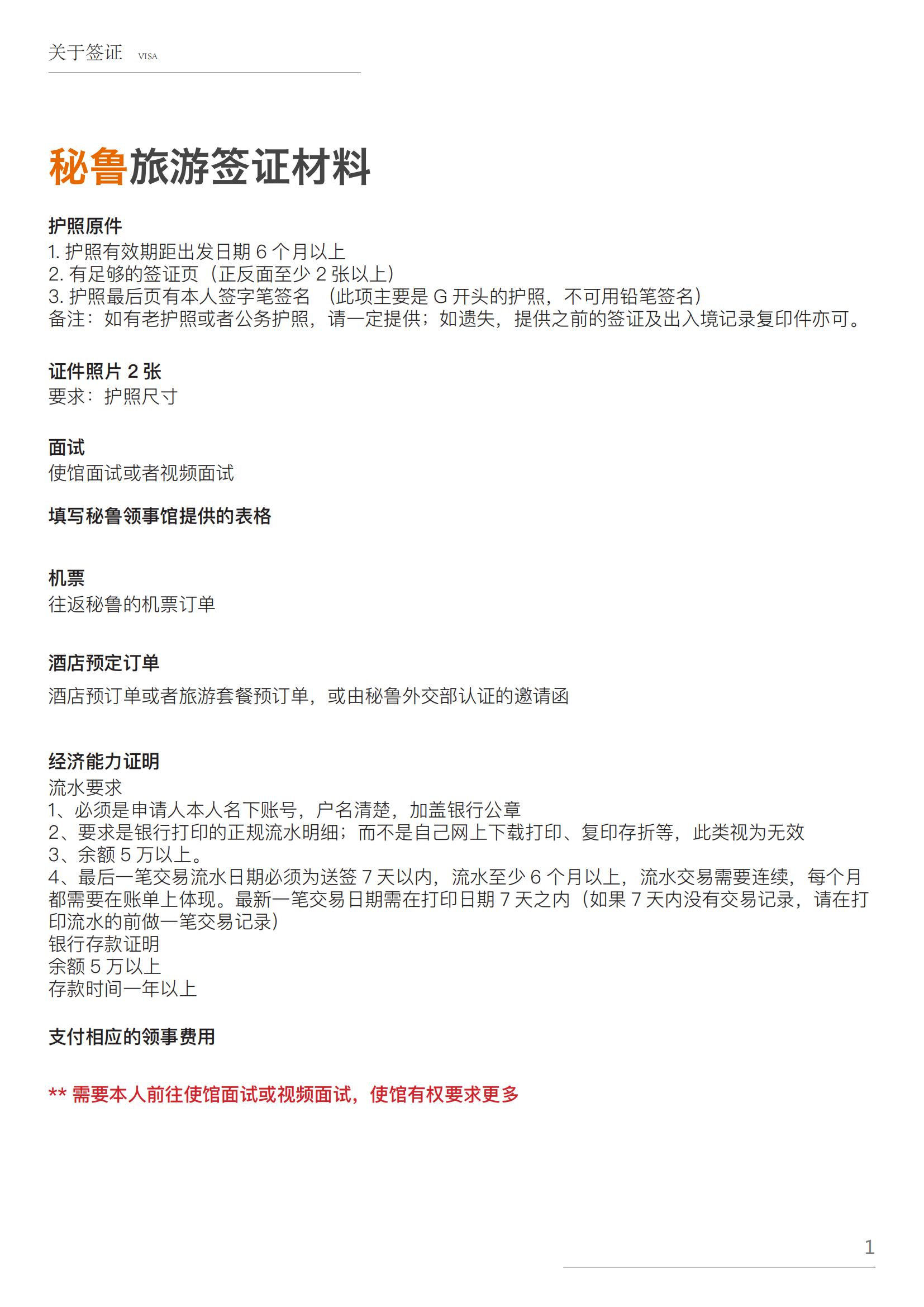 关于签证 VISA

秘鲁旅游签证材料

护照原件
1. 护照有效期距出发日期 6 个月以上
2. 有足够的签证页（正反面至少 2 张以上）
3. 护照最后页有本人签字笔签名 （此项主要是 G 开头的护照，不可用铅笔签名）
备注：如有老护照或者公务护照，请一定提供；如遗失，提供之前的签证及出入境记录复印件亦可。

证件照片 2 张
要求：护照尺寸

面试
使馆面试或者视频面试

填写秘鲁领事馆提供的表格

机票
往返秘鲁的机票订单

酒店预定订单
酒店预订单或者旅游套餐预订单，或由秘鲁外交部认证的邀请函

经济能力证明
流水要求
1、必须是申请人本人名下账号，户名清楚，加盖银行公章
2、要求是银行打印的正规流水明细；而不是自己网上下载打印、复印存折等，此类视为无效
3、余额 5 万以上。
4、最后一笔交易流水日期必须为送签 7 天以内，流水至少 6 个月以上，流水交易需要连续，每个月都需要在账单上体现。最新一笔交易日期需在打印日期 7 天之内（如果 7 天内没有交易记录，请在打印流水的前做一笔交易记录）
银行存款证明
余额 5 万以上
存款时间一年以上

支付相应的领事费用

** 需要本人前往使馆面试或视频面试，使馆有权要求更多

1